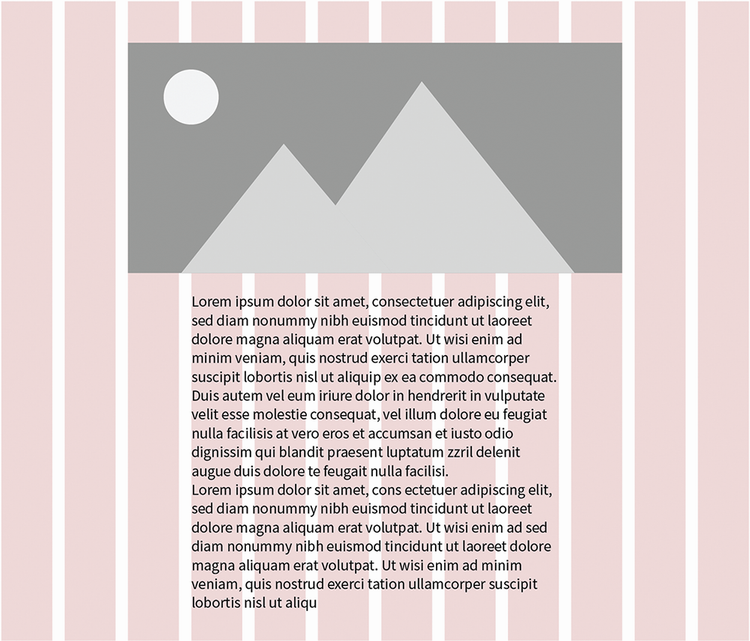 Lorem ipsum dolor sit amet, consectetuer adipiscing elit, sed diam nonummy nibh euismod tincidunt ut laoreet dolore magna aliquam erat volutpat. Ut wisi enim ad minim veniam, quis nostrud exerci tation ullamcorper suscipit lobortis nisl ut aliquip ex ea commodo consequat. Duis autem vel eum iriure dolor in hendrerit in vulputate velit esse molestie consequat, vel illum dolore eu feugiat nulla facilisis at vero eros et accumsan et iusto odio dignissim qui blandit praesent luptatum zzril delenit augue duis dolore te feugait nulla facilisi.
Lorem ipsum dolor sit amet, cons ectetuer adipiscing elit, sed diam nonummy nibh euismod tincidunt ut laoreet dolore magna aliquam erat volutpat. Ut wisi enim ad sed diam nonummy nibh euismod tincidunt ut laoreet dolore magna aliquam erat volutpat. Ut wisi enim ad minim veniam, quis nostrud exerci tation ullamcorper suscipit lobortis nisl ut aliqu